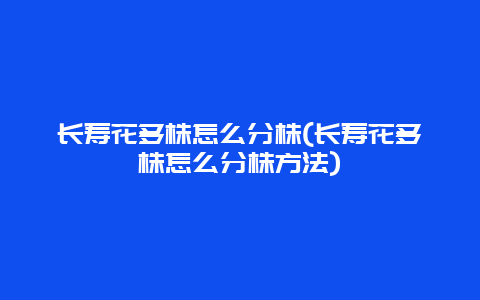 长寿花多株怎么分株(长寿花多株怎么分株方法)